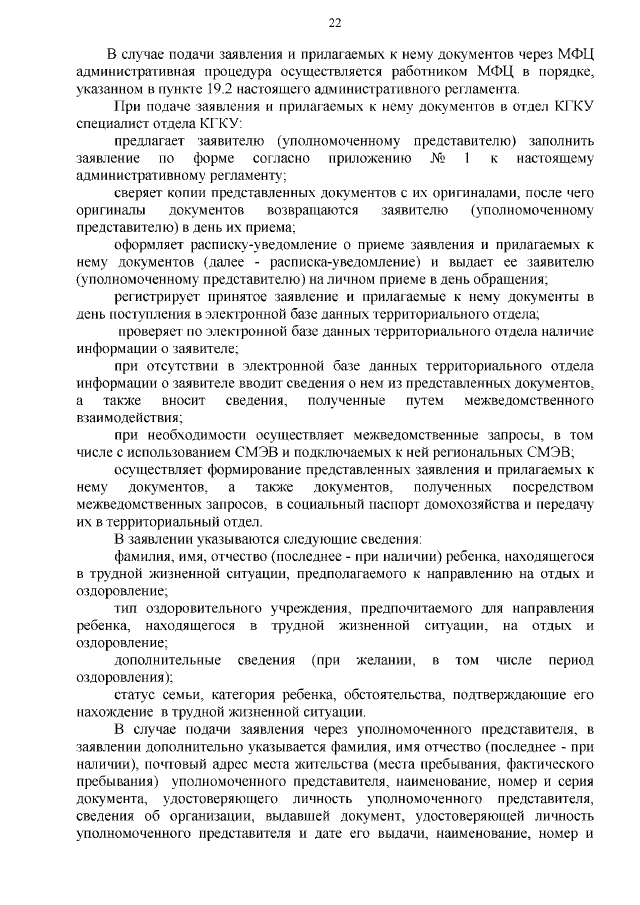 22

В случае подачи заявления и прилагаемых к нему документов через МФЦ административная процедура осуществляется работником МФЦ в порядке, указанном в пункте 19.2 настоящего административного регламента.

При подаче заявления и прилагаемых к нему документов в отдел КГКУ специалист отдела КГКУ:

предлагает заявителю (уполномоченному представителю) заполнить заявление по форме согласно приложению № 1 к настоящему административному регламенту;

сверяет копии представленных документов с их оригиналами, после чего оригиналы документов возвращаются заявителю (уполномоченному представителю) в день их приема;

оформляет расписку-уведомление о приеме заявления и прилагаемых к нему документов (далее - расписка-уведомление) и выдает ее заявителю (уполномоченному представителю) на личном приеме в день обращения;

регистрирует принятое заявление и прилагаемые к нему документы в день поступления в электронной базе данных территориального отдела;

проверяет по электронной базе данных территориального отдела наличие информации о заявителе;

при отсутствии в электронной базе данных территориального отдела информации о заявителе вводит сведения о нем из представленных документов, а также вносит сведения, полученные путем межведомственного взаимодействия;

при необходимости осуществляет межведомственные запросы, в том числе с использованием СМЭВ и подключаемых к ней региональных СМЭВ;

осуществляет формирование представленных заявления и прилагаемых к нему документов, а также документов, полученных посредством межведомственных запросов, в социальный паспорт домохозяйства и передачу их в территориальный отдел.

В заявлении указываются следующие сведения:

фамилия, имя, отчество (последнее - при наличии) ребенка, находящегося в трудной жизненной ситуации, предполагаемого к направлению на отдых и оздоровление;

тип оздоровительного учреждения, предпочитаемого для направления ребенка, находящегося в трудной жизненной ситуации, на отдых и оздоровление;

дополнительные сведения (при желании, в том числе период оздоровления);

статус семьи, категория ребенка, обстоятельства, подтверждающие его нахождение в трудной жизненной ситуации.

В случае подачи заявления через уполномоченного представителя, в заявлении дополнительно указывается фамилия, имя отчество (последнее - при наличии), почтовый адрес места жительства (места пребывания, фактического пребывания) уполномоченного представителя, наименование, номер и серия документа, удостоверяющего личность уполномоченного представителя, сведения об организации, выдавшей документ, удостоверяющей личность уполномоченного представителя и дате его выдачи, наименование, номер и